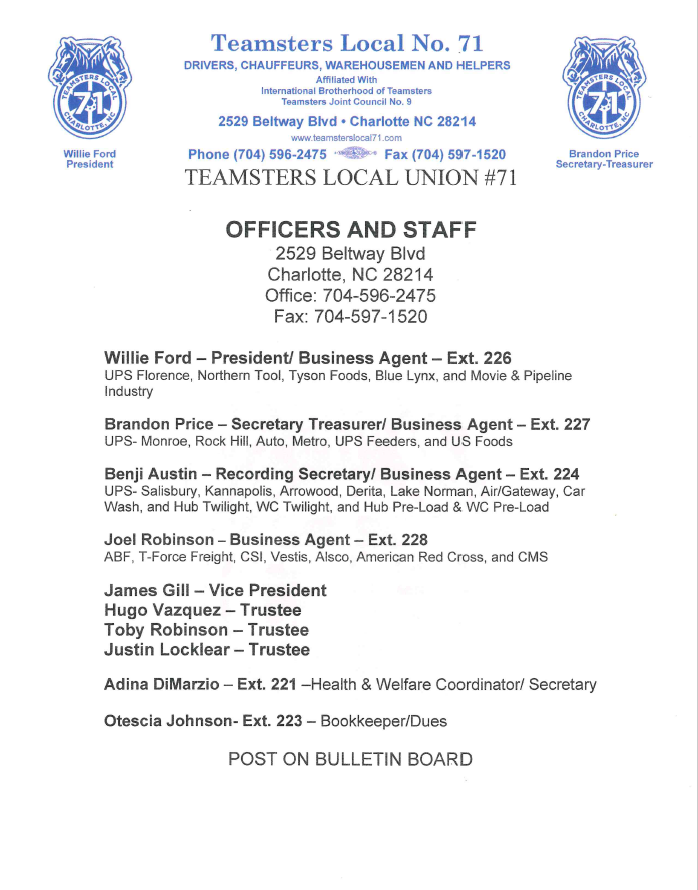 TEAMSTERS LOCAL 71 CHARLOTTE, NC

Willie Ford
President

Teamsters Local No. 71
DRIVERS, CHAUFFEURS, WAREHOUSEMEN AND HELPERS
Affiliated With
International Brotherhood of Teamsters
Teamsters Joint Council No. 9
2529 Beltway Blvd • Charlotte NC 28214
www.teamsterslocal71.com
Phone (704) 596-2475 Fax (704) 597-1520

TEAMSTERS LOCAL 71 CHARLOTTE, NC

Brandon Price
Secretary-Treasurer

TEAMSTERS LOCAL UNION #71

OFFICERS AND STAFF
2529 Beltway Blvd
Charlotte, NC 28214
Office: 704-596-2475
Fax: 704-597-1520

Willie Ford – President/ Business Agent – Ext. 226
UPS Florence, Northern Tool, Tyson Foods, Blue Lynx, and Movie & Pipeline Industry

Brandon Price – Secretary Treasurer/ Business Agent – Ext. 227
UPS- Monroe, Rock Hill, Auto, Metro, UPS Feeders, and US Foods

Benji Austin – Recording Secretary/ Business Agent – Ext. 224
UPS- Salisbury, Kannapolis, Arrowood, Derita, Lake Norman, Air/Gateway, Car Wash, and Hub Twilight, WC Twilight, and Hub Pre-Load & WC Pre-Load

Joel Robinson – Business Agent – Ext. 228
ABF, T-Force Freight, CSI, Vestis, Alsco, American Red Cross, and CMS

James Gill – Vice President
Hugo Vazquez – Trustee
Toby Robinson – Trustee
Justin Locklear – Trustee

Adina DiMarzio – Ext. 221 –Health & Welfare Coordinator/ Secretary

Otescia Johnson- Ext. 223 – Bookkeeper/Dues

POST ON BULLETIN BOARD